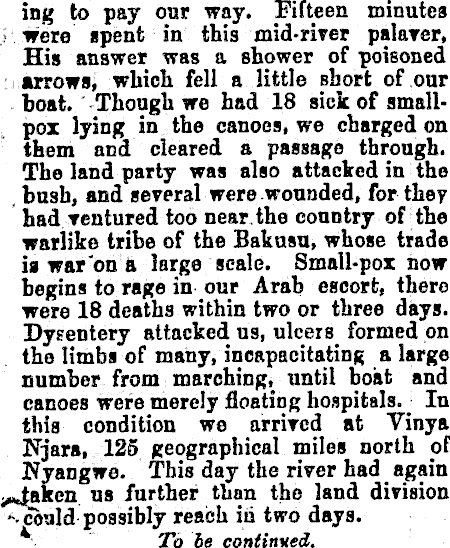 ing to pay our way. Fifteen minutes were spent in this mid-river palaver, His answer was a shower of poisoned arrows, which fell a little short of our boat. Though we had 18 sick of small-pox lying in the canoes, we charged on them and cleared a passage through. The land party was also attacked in the bush, and several were wounded, for they had ventured too near the country of the warlike tribe of the Bakusu, whose trade is war on a large scale. Small-pox now begins to rage in our Arab escort, there were 18 deaths within two or three days. Dysentery attacked us, ulcers formed on the limbs of many, incapacitating a large number from marching, until boat and canoes were merely floating hospitals. In this condition we arrived at Vinya Njara, 125 geographical miles north of Nyangwe. This day the river had again taken us further than the land division could possibly reach in two days.

To be continued.